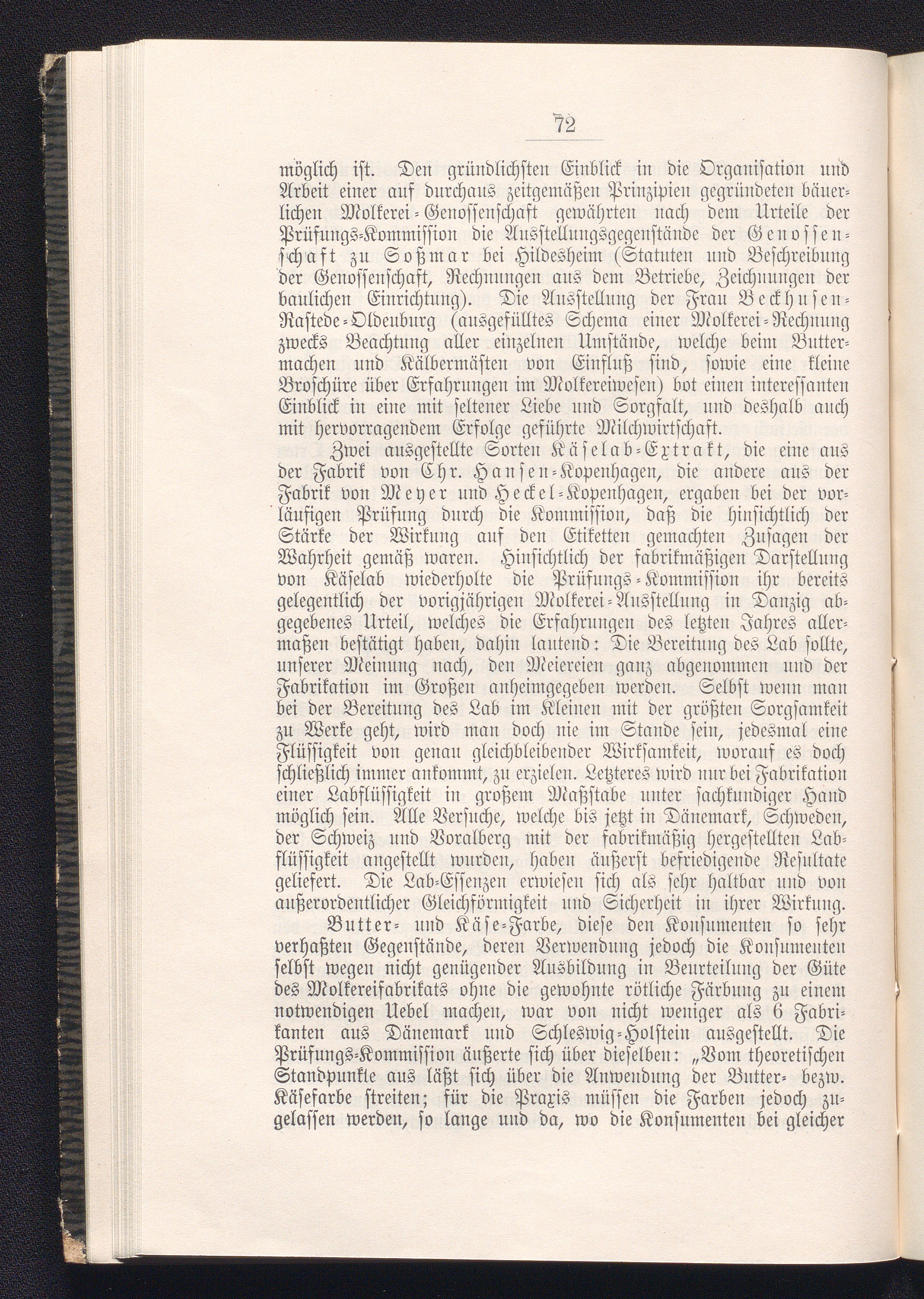 72

möglich ist. Den gründlichsten Einblick in die Organisation und Arbeit einer auf durchaus zeitgemäßen Prinzipien gegründeten bäuerlichen Molkerei-Genossenschaft gewährten nach dem Urteile der Prüfungs-Kommission die Ausstellungsgegenstände der Genossenschaft zu Soßmar bei Hildesheim (Statuten und Beschreibung der Genossenschaft, Rechnungen aus dem Betriebe, Zeichnungen der baulichen Einrichtung). Die Ausstellung der Frau Beckhusen-Rastede-Oldenburg (ausgefülltes Schema einer Molkerei-Rechnung zwecks Beachtung aller einzelnen Umstände, welche beim Buttermachen und Kälbermästen von Einfluß sind, sowie eine kleine Broschüre über Erfahrungen im Molkereiwesen) bot einen interessanten Einblick in eine mit seltener Liebe und Sorgfalt, und deshalb auch mit hervorragendem Erfolge geführte Milchwirtschaft.

Zwei ausgestellte Sorten Käselab-Extrakt, die eine aus der Fabrik von Chr. Hansen-Kopenhagen, die andere aus der Fabrik von Meyer und Heckel-Kopenhagen, ergaben bei der vorläufigen Prüfung durch die Kommission, daß die hinsichtlich der Stärke der Wirkung auf den Etiketten gemachten Zusagen der Wahrheit gemäß waren. Hinsichtlich der fabrikmäßigen Darstellung von Käselab wiederholte die Prüfungs-Kommission ihr bereits gelegentlich der vorigjährigen Molkerei-Ausstellung in Danzig abgegebenes Urteil, welches die Erfahrungen des letzten Jahres allermaßen bestätigt haben, dahin lautend: Die Bereitung des Lab sollte, unserer Meinung nach, den Meiereien ganz abgenommen und der Fabrikation im Großen anheimgegeben werden. Selbst wenn man bei der Bereitung des Lab im Kleinen mit der größten Sorgsamkeit zu Werke geht, wird man doch nie im Stande sein, jedesmal eine Flüssigkeit von genau gleichbleibender Wirksamkeit, worauf es doch schließlich immer ankommt, zu erzielen. Letzteres wird nur bei Fabrikation einer Labflüssigkeit in großem Maßstabe unter sachkundiger Hand möglich sein. Alle Versuche, welche bis jetzt in Dänemark, Schweden, der Schweiz und Voralberg mit der fabrikmäßig hergestellten Labflüssigkeit angestellt wurden, haben äußerst befriedigende Resultate geliefert. Die Lab-Essenzen erwiesen sich als sehr haltbar und von außerordentlicher Gleichförmigkeit und Sicherheit in ihrer Wirkung.

Butter- und Käse-Farbe, diese den Konsumenten so sehr verhaßten Gegenstände, deren Verwendung jedoch die Konsumenten selbst wegen nicht genügender Ausbildung in Beurteilung der Güte des Molkereifabrikats ohne die gewohnte rötliche Färbung zu einem notwendigen Uebel machen, war von nicht weniger als 6 Fabrikanten aus Dänemark und Schleswig-Holstein ausgestellt. Die Prüfungs-Kommission äußerte sich über dieselben: „Vom theoretischen Standpunkte aus läßt sich über die Anwendung der Butter- bezw. Käsefarbe streiten; für die Praxis müssen die Farben jedoch zugelassen werden, so lange und da, wo die Konsumenten bei gleicher